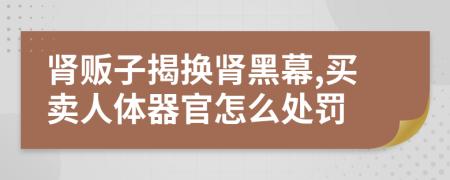 肾贩子揭换肾黑幕,买卖人体器官怎么处罚